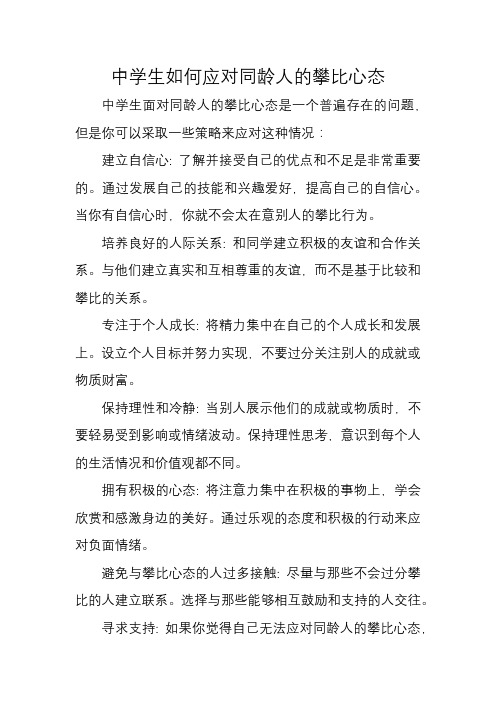 中学生如何应对同龄人的攀比心态

中学生面对同龄人的攀比心态是一个普遍存在的问题，但是你可以采取一些策略来应对这种情况：

建立自信心：了解并接受自己的优点和不足是非常重要的。通过发展自己的技能和兴趣爱好，提高自己的自信心。当你有自信心时，你就不会太在意别人的攀比行为。

培养良好的人际关系：和同学建立积极的友谊和合作关系。与他们建立真实和互相尊重的友谊，而不是基于比较和攀比的关系。

专注于个人成长：将精力集中在自己的个人成长和发展上。设立个人目标并努力实现，不要过分关注别人的成就或物质财富。

保持理性和冷静：当别人展示他们的成就或物质时，不要轻易受到影响或情绪波动。保持理性思考，意识到每个人的生活情况和价值观都不同。

拥有积极的心态：将注意力集中在积极的事物上，学会欣赏和感激身边的美好。通过乐观的态度和积极的行动来应对负面情绪。

避免与攀比心态的人过多接触：尽量与那些不会过分攀比的人建立联系。选择与那些能够相互鼓励和支持的人交往。

寻求支持：如果你觉得自己无法应对同龄人的攀比心态，